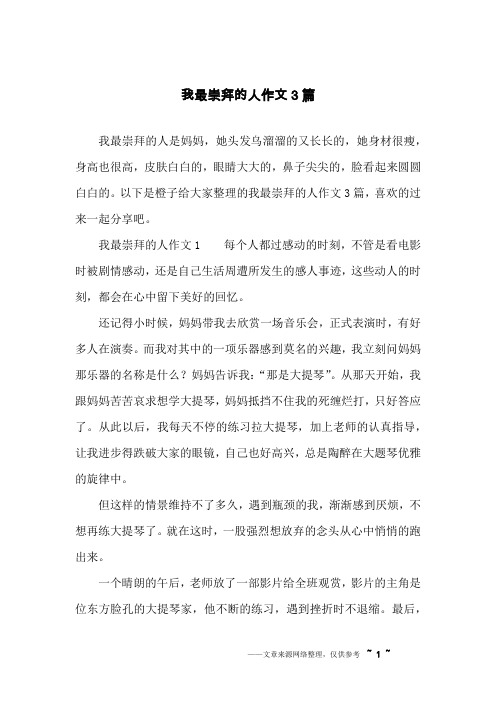 我最崇拜的人作文3篇

我最崇拜的人是妈妈，她头发乌溜溜的又长长的，她身材很瘦，身高也很高，皮肤白白的，眼睛大大的，鼻子尖尖的，脸看起来圆圆白白的。以下是橙子给大家整理的我最崇拜的人作文3篇，喜欢的过来一起分享吧。

我最崇拜的人作文1　　每个人都过感动的时刻，不管是看电影时被剧情感动，还是自己生活周遭所发生的感人事迹，这些动人的时刻，都会在心中留下美好的回忆。

还记得小时候，妈妈带我去欣赏一场音乐会，正式表演时，有好多人在演奏。而我对其中的一项乐器感到莫名的兴趣，我立刻问妈妈那乐器的名称是什么？妈妈告诉我："那是大提琴"。从那天开始，我跟妈妈苦苦哀求想学大提琴，妈妈抵挡不住我的死缠烂打，只好答应了。从此以后，我每天不停的练习拉大提琴，加上老师的认真指导，让我进步得跌破大家的眼镜，自己也好高兴，总是陶醉在大题琴优雅的旋律中。

但这样的情景维持不了多久，遇到瓶颈的我，渐渐感到厌烦，不想再练大提琴了。就在这时，一股强烈想放弃的念头从心中悄悄的跑出来。

一个晴朗的午后，老师放了一部影片给全班观赏，影片的主角是位东方脸孔的大提琴家，他不断的练习，遇到挫折时不退缩。最后，

——文章来源网络整理，仅供参考 ~ 1 ~